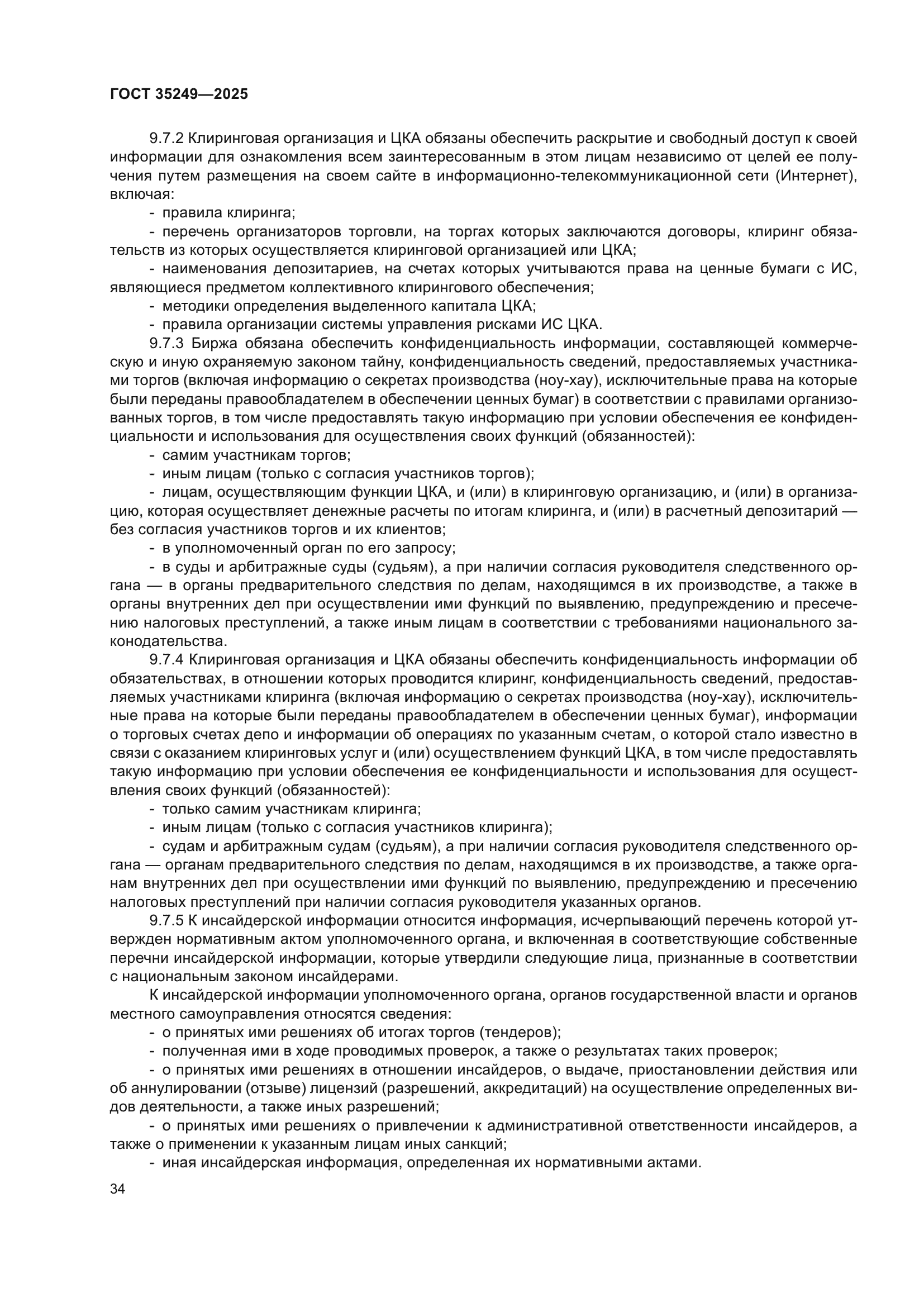 ГОСТ 35249—2025

9.7.2 Клиринговая организация и ЦКА обязаны обеспечить раскрытие и свободный доступ к своей информации для ознакомления всем заинтересованным в этом лицам независимо от целей ее получения путем размещения на своем сайте в информационно-телекоммуникационной сети (Интернет), включая:

- правила клиринга;

- перечень организаторов торговли, на торгах которых заключаются договоры, клиринг обязательств из которых осуществляется клиринговой организацией или ЦКА;

- наименования депозитариев, на счетах которых учитываются права на ценные бумаги с ИС, являющиеся предметом коллективного клирингового обеспечения;

- методики определения выделенного капитала ЦКА;

- правила организации системы управления рисками ИС ЦКА.

9.7.3 Биржа обязана обеспечить конфиденциальность информации, составляющей коммерческую и иную охраняемую законом тайну, конфиденциальность сведений, предоставляемых участниками торгов (включая информацию о секретах производства (ноу-хау), исключительные права на которые были переданы правообладателем в обеспечении ценных бумаг) в соответствии с правилами организованных торгов, в том числе предоставлять такую информацию при условии обеспечения ее конфиденциальности и использования для осуществления своих функций (обязанностей):

- самим участникам торгов;

- иным лицам (только с согласия участников торгов);

- лицам, осуществляющим функции ЦКА, и (или) в клиринговую организацию, и (или) в организацию, которая осуществляет денежные расчеты по итогам клиринга, и (или) в расчетный депозитарий — без согласия участников торгов и их клиентов;

- в уполномоченный орган по его запросу;

- в суды и арбитражные суды (судьям), а при наличии согласия руководителя следственного органа — в органы предварительного следствия по делам, находящимся в их производстве, а также в органы внутренних дел при осуществлении ими функций по выявлению, предупреждению и пресечению налоговых преступлений, а также иным лицам в соответствии с требованиями национального законодательства.

9.7.4 Клиринговая организация и ЦКА обязаны обеспечить конфиденциальность информации об обязательствах, в отношении которых проводится клиринг, конфиденциальность сведений, предоставляемых участниками клиринга (включая информацию о секретах производства (ноу-хау), исключительные права на которые были переданы правообладателем в обеспечении ценных бумаг), информации о торговых счетах депо и информации об операциях по указанным счетам, о которой стало известно в связи с оказанием клиринговых услуг и (или) осуществлением функций ЦКА, в том числе предоставлять такую информацию при условии обеспечения ее конфиденциальности и использования для осуществления своих функций (обязанностей):

- только самим участникам клиринга;

- иным лицам (только с согласия участников клиринга);

- судам и арбитражным судам (судьям), а при наличии согласия руководителя следственного органа — органам предварительного следствия по делам, находящимся в их производстве, а также органам внутренних дел при осуществлении ими функций по выявлению, предупреждению и пресечению налоговых преступлений при наличии согласия руководителя указанных органов.

9.7.5 К инсайдерской информации относится информация, исчерпывающий перечень которой утвержден нормативным актом уполномоченного органа, и включенная в соответствующие собственные перечни инсайдерской информации, которые утвердили следующие лица, признанные в соответствии с национальным законом инсайдерами.

К инсайдерской информации уполномоченного органа, органов государственной власти и органов местного самоуправления относятся сведения:

- о принятых ими решениях об итогах торгов (тендеров);

- полученная ими в ходе проводимых проверок, а также о результатах таких проверок;

- о принятых ими решениях в отношении инсайдеров, о выдаче, приостановлении действия или об аннулировании (отзыве) лицензий (разрешений, аккредитаций) на осуществление определенных видов деятельности, а также иных разрешений;

- о принятых ими решениях о привлечении к административной ответственности инсайдеров, а также о применении к указанным лицам иных санкций;

- иная инсайдерская информация, определенная их нормативными актами.

34